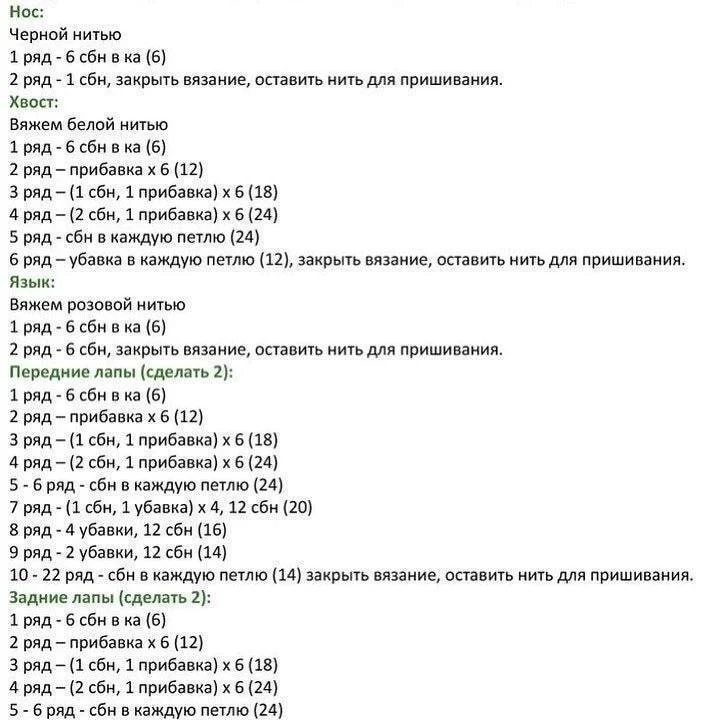 Нос:
Черной нитью
1 ряд - 6 сбн в ка (6)
2 ряд - 1 сбн, закрыть вязание, оставить нить для пришивания.
Хвост:
Вяжем белой нитью
1 ряд - 6 сбн в ка (6)
2 ряд – прибавка х 6 (12)
3 ряд – (1 сбн, 1 прибавка) х 6 (18)
4 ряд – (2 сбн, 1 прибавка) х 6 (24)
5 ряд - сбн в каждую петлю (24)
6 ряд – убавка в каждую петлю (12), закрыть вязание, оставить нить для пришивания.
Язык:
Вяжем розовой нитью
1 ряд - 6 сбн в ка (6)
2 ряд - 6 сбн, закрыть вязание, оставить нить для пришивания.
Передние лапы (сделать 2):
1 ряд - 6 сбн в ка (6)
2 ряд – прибавка х 6 (12)
3 ряд – (1 сбн, 1 прибавка) х 6 (18)
4 ряд – (2 сбн, 1 прибавка) х 6 (24)
5 - 6 ряд - сбн в каждую петлю (24)
7 ряд - (1 сбн, 1 убавка) х 4, 12 сбн (20)
8 ряд - 4 убавки, 12 сбн (16)
9 ряд - 2 убавки, 12 сбн (14)
10 - 22 ряд - сбн в каждую петлю (14) закрыть вязание, оставить нить для пришивания.
Задние лапы (сделать 2):
1 ряд - 6 сбн в ка (6)
2 ряд – прибавка х 6 (12)
3 ряд – (1 сбн, 1 прибавка) х 6 (18)
4 ряд – (2 сбн, 1 прибавка) х 6 (24)
5 - 6 ряд - сбн в каждую петлю (24)